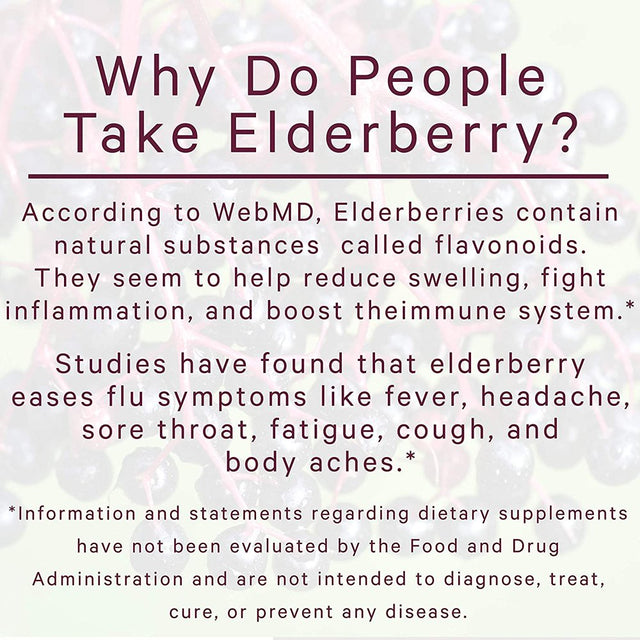 Why Do People Take Elderberry?

According to WebMD, Elderberries contain natural substances  called flavonoids. They seem to help reduce swelling, fight inflammation, and boost theimmune system.*

Studies have found that elderberry eases flu symptoms like fever, headache, sore throat, fatigue, cough, and body aches.*

*Information and statements regarding dietary supplements have not been evaluated by the Food and Drug Administration and are not intended to diagnose, treat, cure, or prevent any disease.